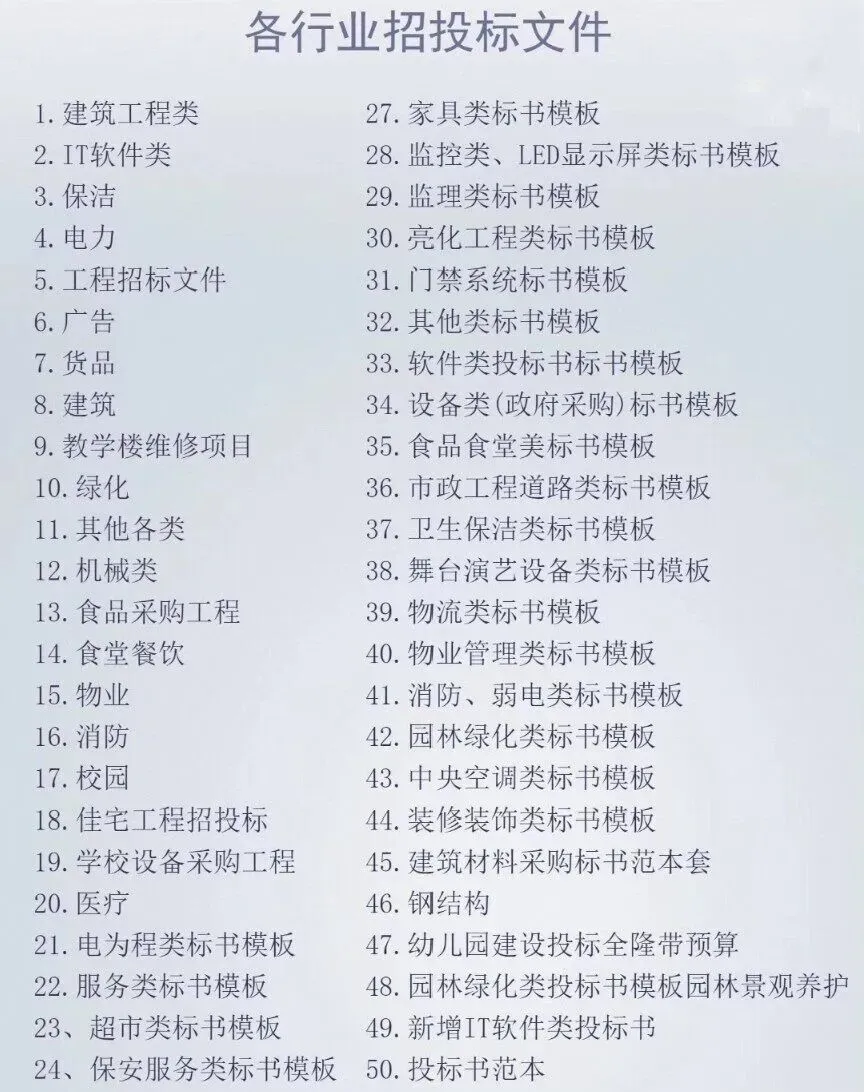 各行业招投标文件

1.建筑工程类
2.IT软件类
3.保洁
4.电力
5.工程招标文件
6.广告
7.货品
8.建筑
9.教学楼维修项目
10.绿化
11.其他各类
12.机械类
13.食品采购工程
14.食堂餐饮
15.物业
16.消防
17.校园
18.佳宅工程招投标
19.学校设备采购工程
20.医疗
21.电为程类标书模板
22.服务类标书模板
23、超市类标书模板
24、保安服务类标书模板

27.家具类标书模板
28.监控类、LED显示屏类标书模板
29.监理类标书模板
30.亮化工程类标书模板
31.门禁系统标书模板
32.其他类标书模板
33.软件类投标书标书模板
34.设备类(政府采购)标书模板
35.食品食堂美标书模板
36.市政工程道路类标书模板
37.卫生保洁类标书模板
38.舞台演艺设备类标书模板
39.物流类标书模板
40.物业管理类标书模板
41.消防、弱电类标书模板
42.园林绿化类标书模板
43.中央空调类标书模板
44.装修装饰类标书模板
45.建筑材料采购标书范本套
46.钢结构
47.幼儿园建设投标全隆带预算
48.园林绿化类投标书模板园林景观养护
49.新增IT软件类投标书
50.投标书范本